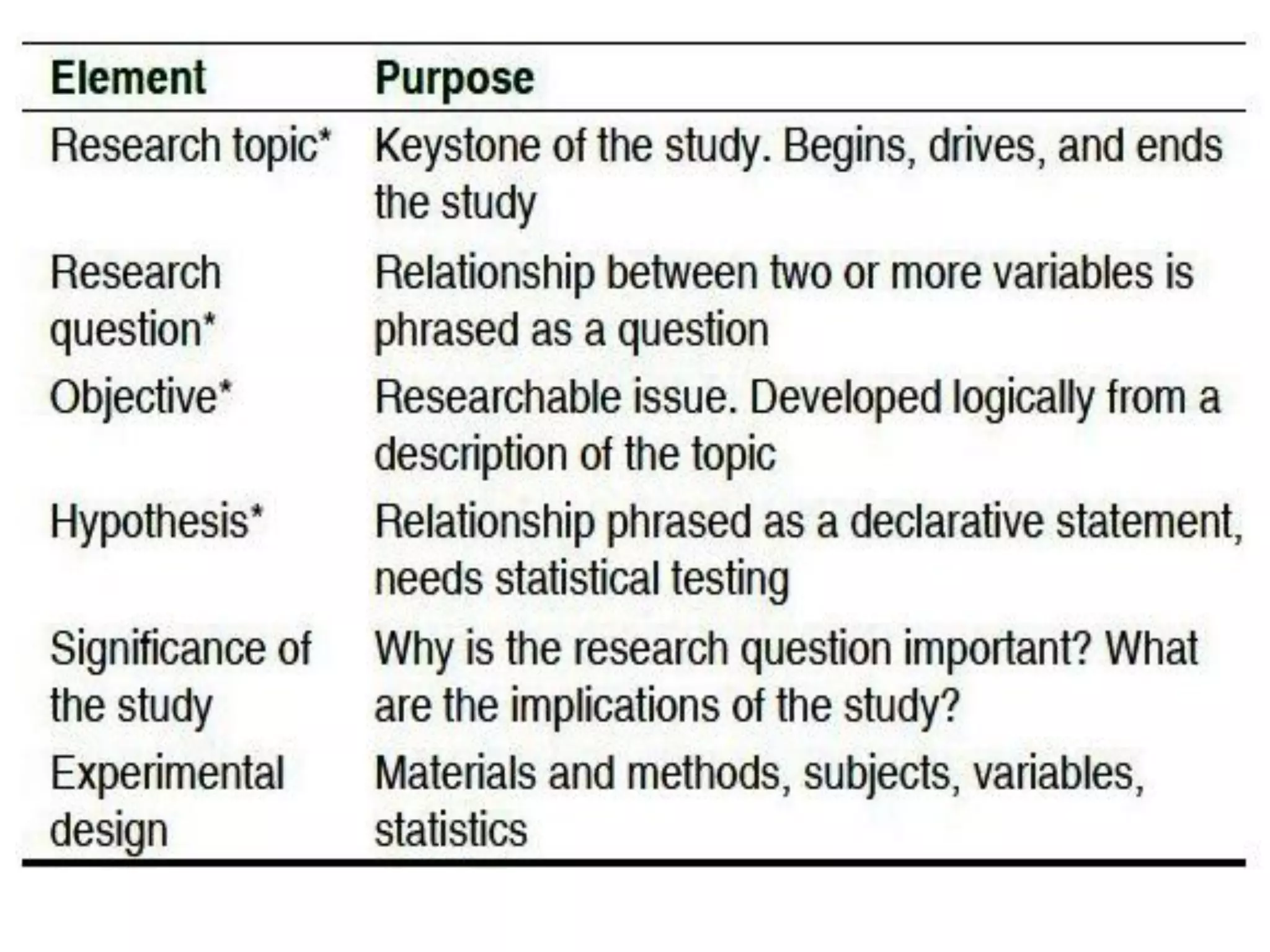 | Element | Purpose |
|---|---|
| Research topic* | Keystone of the study. Begins, drives, and ends the study |
| Research question* | Relationship between two or more variables is phrased as a question |
| Objective* | Researchable issue. Developed logically from a description of the topic |
| Hypothesis* | Relationship phrased as a declarative statement, needs statistical testing |
| Significance of the study | Why is the research question important? What are the implications of the study? |
| Experimental design | Materials and methods, subjects, variables, statistics |